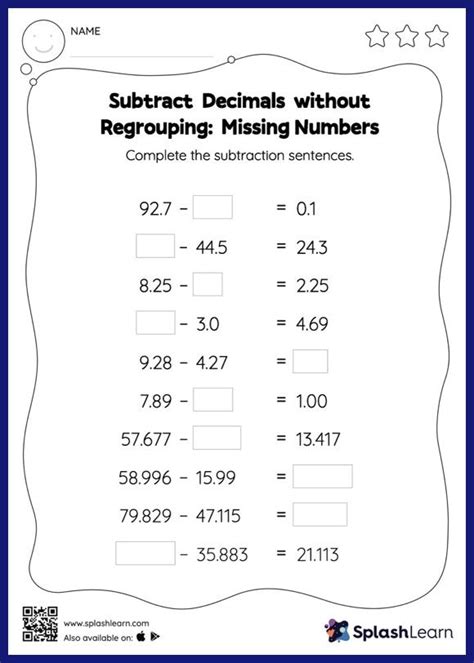 NAME

Subtract Decimals without Regrouping: Missing Numbers

Complete the subtraction sentences.

$92.7 - \square = 0.1$

$\square - 44.5 = 24.3$

$8.25 - \square = 2.25$

$\square - 3.0 = 4.69$

$9.28 - 4.27 = \square$

$7.89 - \square = 1.00$

$57.677 - \square = 13.417$

$58.996 - 15.99 = \square$

$79.829 - 47.115 = \square$

$\square - 35.883 = 21.113$

www.splashlearn.com
Also available on:

SplashLearn